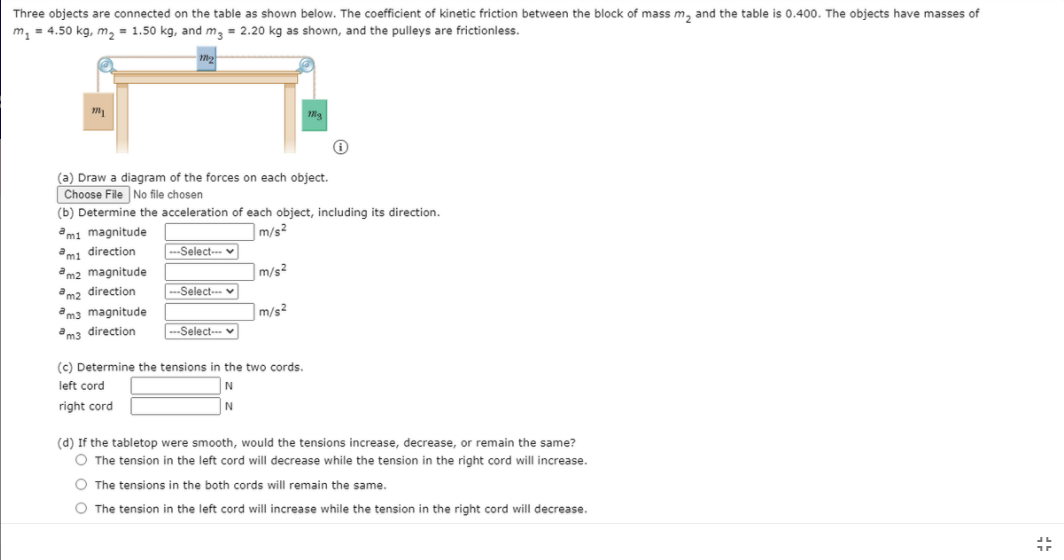 Three objects are connected on the table as shown below. The coefficient of kinetic friction between the block of mass $m_2$ and the table is 0.400. The objects have masses of $m_1$ = 4.50 kg, $m_2$ = 1.50 kg, and $m_3$ = 2.20 kg as shown, and the pulleys are frictionless.

$m_2$

$m_1$

$m_3$

(a) Draw a diagram of the forces on each object.

Choose File No file chosen

(b) Determine the acceleration of each object, including its direction.

$a_{m1}$ magnitude m/s$^2$

$a_{m1}$ direction ---Select---

$a_{m2}$ magnitude m/s$^2$

$a_{m2}$ direction ---Select---

$a_{m3}$ magnitude m/s$^2$

$a_{m3}$ direction ---Select---

(c) Determine the tensions in the two cords.

left cord N

right cord N

(d) If the tabletop were smooth, would the tensions increase, decrease, or remain the same?

The tension in the left cord will decrease while the tension in the right cord will increase.

The tensions in the both cords will remain the same.

The tension in the left cord will increase while the tension in the right cord will decrease.